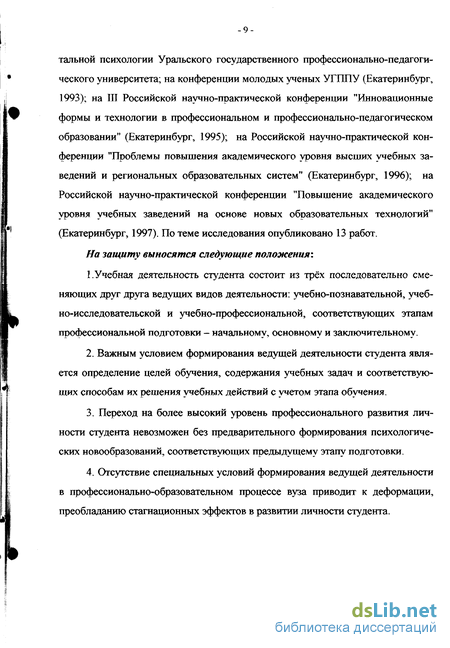 - 9 -

тальной психологии Уральского государственного профессионально-педагогического университета; на конференции молодых ученых УГППУ (Екатеринбург, 1993); на III Российской научно-практической конференции "Инновационные формы и технологии в профессиональном и профессионально-педагогическом образовании" (Екатеринбург, 1995); на Российской научно-практической конференции "Проблемы повышения академического уровня высших учебных заведений и региональных образовательных систем" (Екатеринбург, 1996); на Российской научно-практической конференции "Повышение академического уровня учебных заведений на основе новых образовательных технологий" (Екатеринбург, 1997). По теме исследования опубликовано 13 работ.

На защиту выносятся следующие положения:

1.Учебная деятельность студента состоит из трёх последовательно сменяющих друг друга ведущих видов деятельности: учебно-познавательной, учебно-исследовательской и учебно-профессиональной, соответствующих этапам профессиональной подготовки – начальному, основному и заключительному.

2. Важным условием формирования ведущей деятельности студента является определение целей обучения, содержания учебных задач и соответствующих способам их решения учебных действий с учетом этапа обучения.

3. Переход на более высокий уровень профессионального развития личности студента невозможен без предварительного формирования психологических новообразований, соответствующих предыдущему этапу подготовки.

4. Отсутствие специальных условий формирования ведущей деятельности в профессионально-образовательном процессе вуза приводит к деформации, преобладанию стагнационных эффектов в развитии личности студента.

dsLib.net
библиотека диссертаций